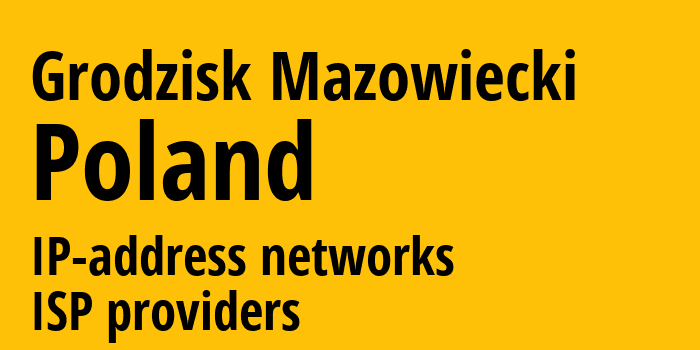 Grodzisk Mazowiecki
Poland
IP-address networks
ISP providers